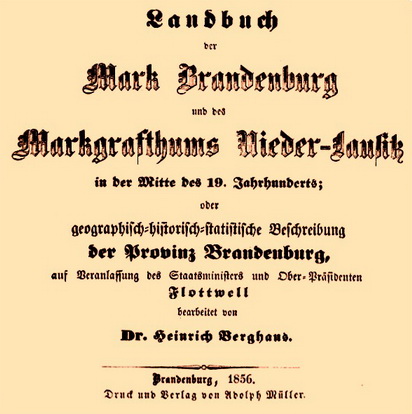 Landbuch

der

Mark Brandenburg

und des

Markgrafthums Nieder-Lausitz

in der Mitte des 19. Jahrhunderts;

oder

geographisch-historisch-statistische Beschreibung

der Provinz Brandenburg,

auf Veranlassung des Staatsministers und Ober-Präsidenten

Flottwell

bearbeitet von

Dr. Heinrich Berghaus.

Brandenburg, 1856.

Druck und Verlag von Adolph Müller.